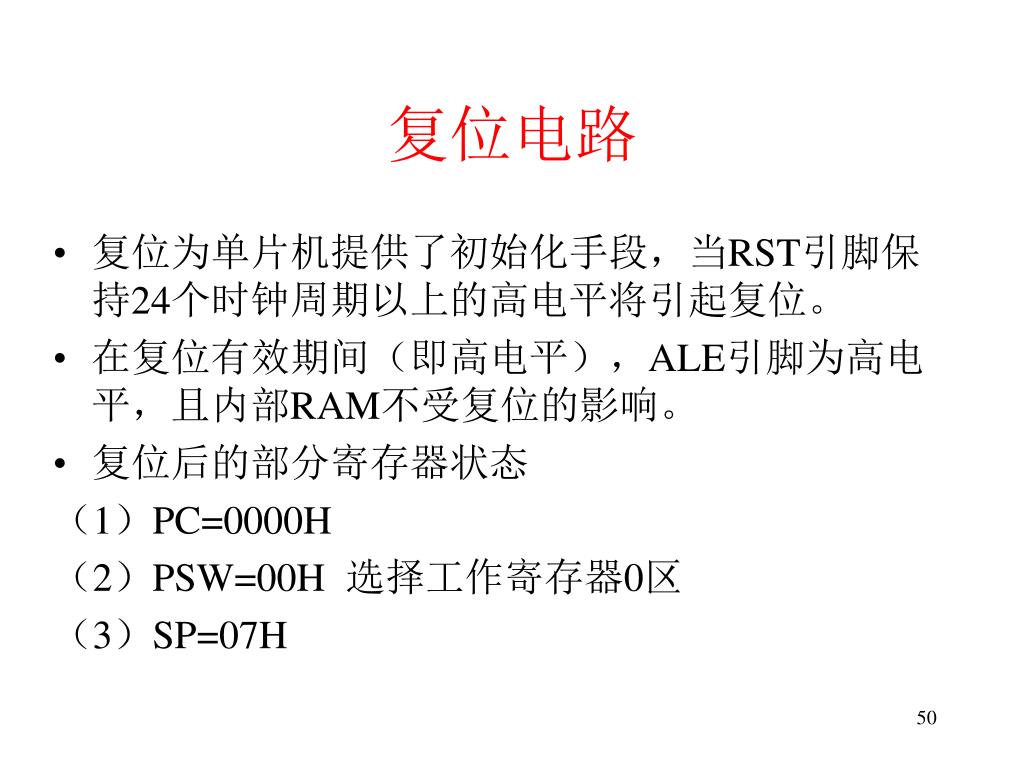 复位电路

• 复位为单片机提供了初始化手段，当RST引脚保持24个时钟周期以上的高电平将引起复位。
• 在复位有效期间（即高电平），ALE引脚为高电平，且内部RAM不受复位的影响。
• 复位后的部分寄存器状态

（1）PC=0000H

（2）PSW=00H 选择工作寄存器0区

（3）SP=07H

50